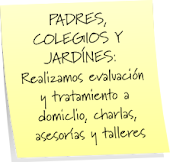 PADRES, COLEGIIOS Y JARDÍNES: Realizamos evaluación y tratamiento a domiclio, charlas, asesorías y talleres